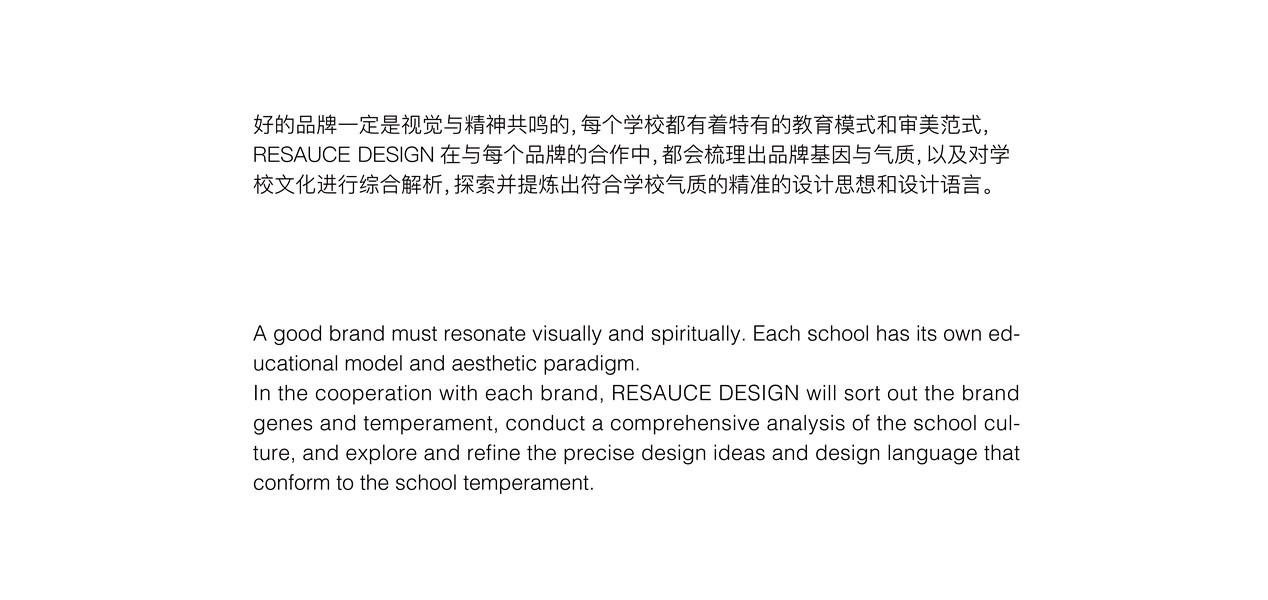 好的品牌一定是视觉与精神共鸣的,每个学校都有着特有的教育模式和审美范式,RESAUCE DESIGN在与每个品牌的合作中,都会梳理出品牌基因与气质,以及对学校文化进行综合解析,探索并提炼出符合学校气质的精准的设计思想和设计语言。

A good brand must resonate visually and spiritually. Each school has its own educational model and aesthetic paradigm.

In the cooperation with each brand, RESAUCE DESIGN will sort out the brand genes and temperament, conduct a comprehensive analysis of the school culture, and explore and refine the precise design ideas and design language that conform to the school temperament.